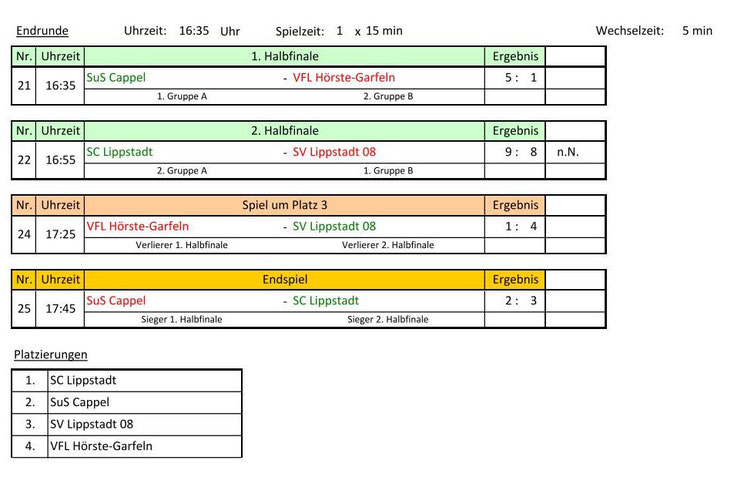 Endrunde Uhrzeit: 16:35 Uhr Spielzeit: 1 x 15 min Wechselzeit: 5 min

| Nr. | Uhrzeit | 1. Halbfinale | Ergebnis | |
|---|---|---|---|---|
| 21 | 16:35 | SuS Cappel - VFL Hörste-Garfeln | 5 : 1 | |
| | | 1. Gruppe A 2. Gruppe B | | |

| Nr. | Uhrzeit | 2. Halbfinale | Ergebnis | |
|---|---|---|---|---|
| 22 | 16:55 | SC Lippstadt - SV Lippstadt 08 | 9 : 8 | n.N. |
| | | 2. Gruppe A 1. Gruppe B | | |

| Nr. | Uhrzeit | Spiel um Platz 3 | Ergebnis | |
|---|---|---|---|---|
| 24 | 17:25 | VFL Hörste-Garfeln - SV Lippstadt 08 | 1 : 4 | |
| | | Verlierer 1. Halbfinale Verlierer 2. Halbfinale | | |

| Nr. | Uhrzeit | Endspiel | Ergebnis | |
|---|---|---|---|---|
| 25 | 17:45 | SuS Cappel - SC Lippstadt | 2 : 3 | |
| | | Sieger 1. Halbfinale Sieger 2. Halbfinale | | |

Platzierungen

| 1. | SC Lippstadt |
|---|---|
| 2. | SuS Cappel |
| 3. | SV Lippstadt 08 |
| 4. | VFL Hörste-Garfeln |